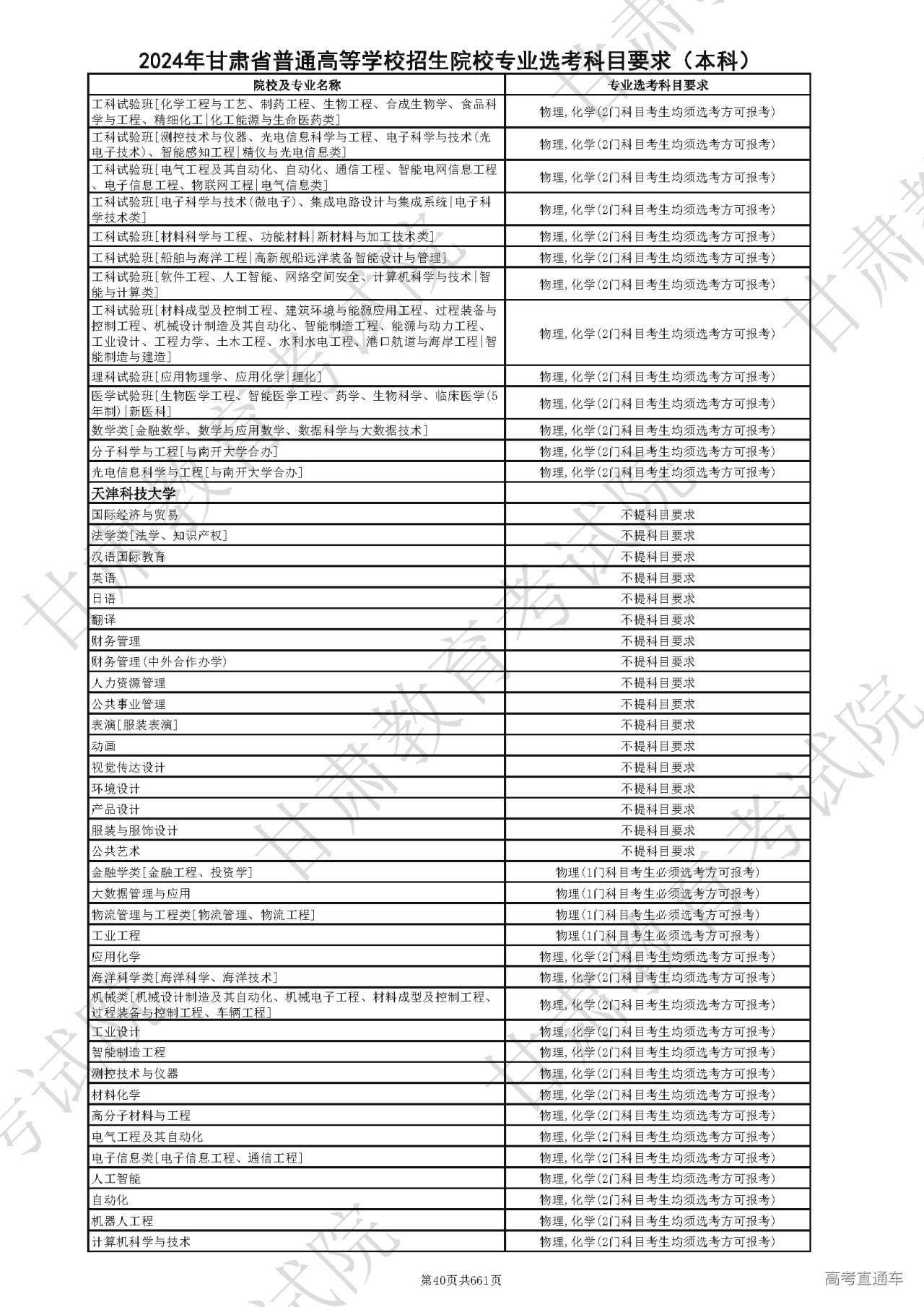 2024年甘肃省普通高等学校招生院校专业选考科目要求（本科）

| 院校及专业名称 | 专业选考科目要求 |
|---|---|
| 工科试验班[化学工程与工艺、制药工程、生物工程、合成生物学、食品科学与工程、精细化工\|化工能源与生命医药类] | 物理,化学(2门科目考生均须选考方可报考) |
| 工科试验班[测控技术与仪器、光电信息科学与工程、电子科学与技术(光电子技术)、智能感知工程\|精仪与光电信息类] | 物理,化学(2门科目考生均须选考方可报考) |
| 工科试验班[电气工程及其自动化、自动化、通信工程、智能电网信息工程、电子信息工程、物联网工程\|电气信息类] | 物理,化学(2门科目考生均须选考方可报考) |
| 工科试验班[电子科学与技术(微电子)、集成电路设计与集成系统\|电子科学技术类] | 物理,化学(2门科目考生均须选考方可报考) |
| 工科试验班[材料科学与工程、功能材料\|新材料与加工技术类] | 物理,化学(2门科目考生均须选考方可报考) |
| 工科试验班[船舶与海洋工程\|高新舰船远洋装备智能设计与管理] | 物理,化学(2门科目考生均须选考方可报考) |
| 工科试验班[软件工程、人工智能、网络空间安全、计算机科学与技术\|智能与计算类] | 物理,化学(2门科目考生均须选考方可报考) |
| 工科试验班[材料成型及控制工程、建筑环境与能源应用工程、过程装备与控制工程、机械设计制造及其自动化、智能制造工程、能源与动力工程、工业设计、工程力学、土木工程、水利水电工程、港口航道与海岸工程\|智能制造与建造] | 物理,化学(2门科目考生均须选考方可报考) |
| 理科试验班[应用物理学、应用化学\|理化] | 物理,化学(2门科目考生均须选考方可报考) |
| 医学试验班[生物医学工程、智能医学工程、药学、生物科学、临床医学(5年制)\|新医科] | 物理,化学(2门科目考生均须选考方可报考) |
| 数学类[金融数学、数学与应用数学、数据科学与大数据技术] | 物理,化学(2门科目考生均须选考方可报考) |
| 分子科学与工程[与南开大学合办] | 物理,化学(2门科目考生均须选考方可报考) |
| 光电信息科学与工程[与南开大学合办] | 物理,化学(2门科目考生均须选考方可报考) |
| 天津科技大学 | |
| 国际经济与贸易 | 不提科目要求 |
| 法学类[法学、知识产权] | 不提科目要求 |
| 汉语国际教育 | 不提科目要求 |
| 英语 | 不提科目要求 |
| 日语 | 不提科目要求 |
| 翻译 | 不提科目要求 |
| 财务管理 | 不提科目要求 |
| 财务管理(中外合作办学) | 不提科目要求 |
| 人力资源管理 | 不提科目要求 |
| 公共事业管理 | 不提科目要求 |
| 表演[服装表演] | 不提科目要求 |
| 动画 | 不提科目要求 |
| 视觉传达设计 | 不提科目要求 |
| 环境设计 | 不提科目要求 |
| 产品设计 | 不提科目要求 |
| 服装与服饰设计 | 不提科目要求 |
| 公共艺术 | 不提科目要求 |
| 金融学类[金融工程、投资学] | 物理(1门科目考生必须选考方可报考) |
| 大数据管理与应用 | 物理(1门科目考生必须选考方可报考) |
| 物流管理与工程类[物流管理、物流工程] | 物理(1门科目考生必须选考方可报考) |
| 工业工程 | 物理(1门科目考生必须选考方可报考) |
| 应用化学 | 物理,化学(2门科目考生均须选考方可报考) |
| 海洋科学类[海洋科学、海洋技术] | 物理,化学(2门科目考生均须选考方可报考) |
| 机械类[机械设计制造及其自动化、机械电子工程、材料成型及控制工程、过程装备与控制工程、车辆工程] | 物理,化学(2门科目考生均须选考方可报考) |
| 工业设计 | 物理,化学(2门科目考生均须选考方可报考) |
| 智能制造工程 | 物理,化学(2门科目考生均须选考方可报考) |
| 测控技术与仪器 | 物理,化学(2门科目考生均须选考方可报考) |
| 材料化学 | 物理,化学(2门科目考生均须选考方可报考) |
| 高分子材料与工程 | 物理,化学(2门科目考生均须选考方可报考) |
| 电气工程及其自动化 | 物理,化学(2门科目考生均须选考方可报考) |
| 电子信息类[电子信息工程、通信工程] | 物理,化学(2门科目考生均须选考方可报考) |
| 人工智能 | 物理,化学(2门科目考生均须选考方可报考) |
| 自动化 | 物理,化学(2门科目考生均须选考方可报考) |
| 机器人工程 | 物理,化学(2门科目考生均须选考方可报考) |
| 计算机科学与技术 | 物理,化学(2门科目考生均须选考方可报考) |

第40页共661页

高考直通车

甘肃教育考试院